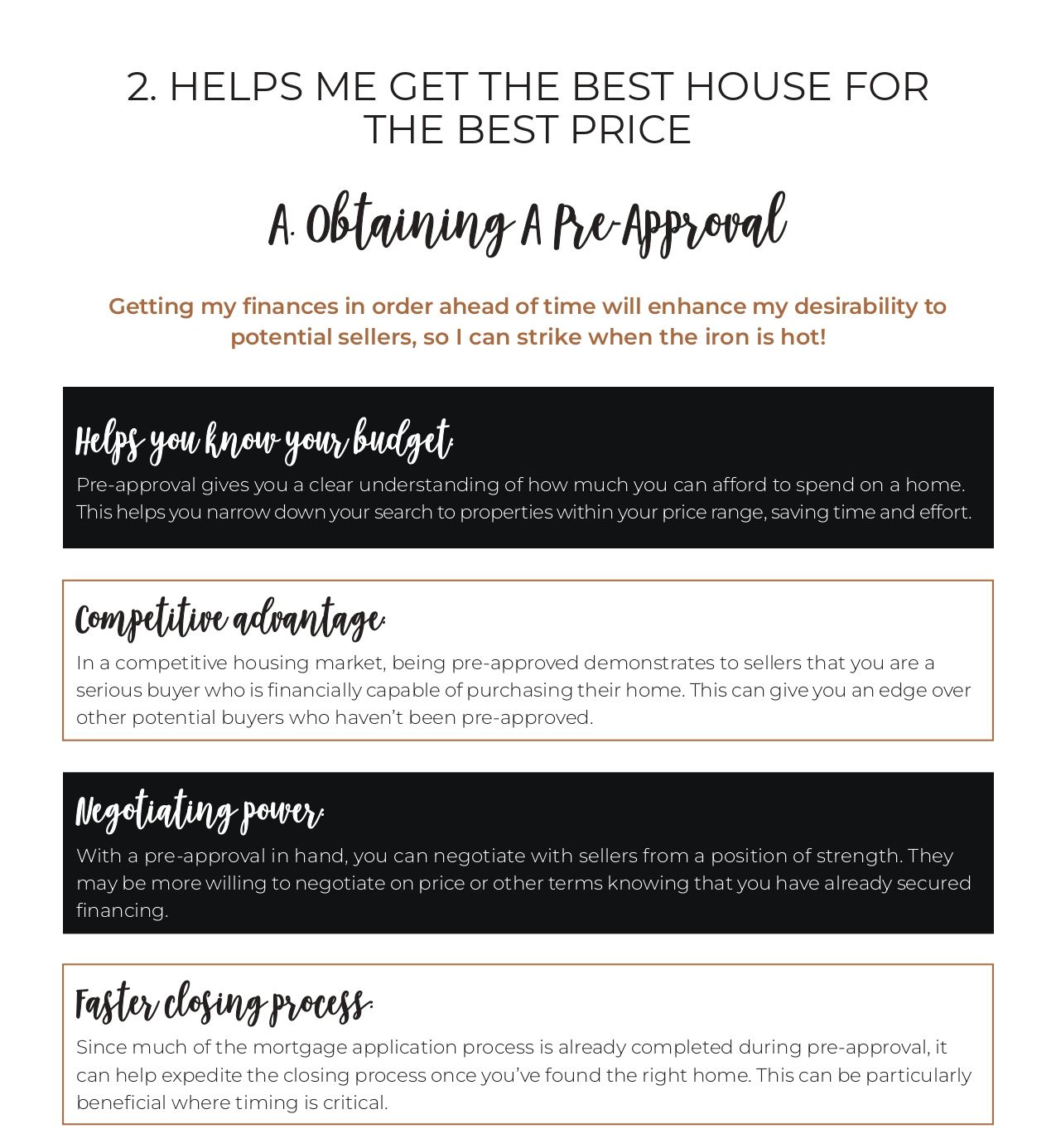 2. HELPS ME GET THE BEST HOUSE FOR THE BEST PRICE

A. Obtaining A Pre-Approval

Getting my finances in order ahead of time will enhance my desirability to potential sellers, so I can strike when the iron is hot!

Helps you know your budget:

Pre-approval gives you a clear understanding of how much you can afford to spend on a home. This helps you narrow down your search to properties within your price range, saving time and effort.

Competitive advantage:

In a competitive housing market, being pre-approved demonstrates to sellers that you are a serious buyer who is financially capable of purchasing their home. This can give you an edge over other potential buyers who haven't been pre-approved.

Negotiating power:

With a pre-approval in hand, you can negotiate with sellers from a position of strength. They may be more willing to negotiate on price or other terms knowing that you have already secured financing.

Faster closing process:

Since much of the mortgage application process is already completed during pre-approval, it can help expedite the closing process once you've found the right home. This can be particularly beneficial where timing is critical.